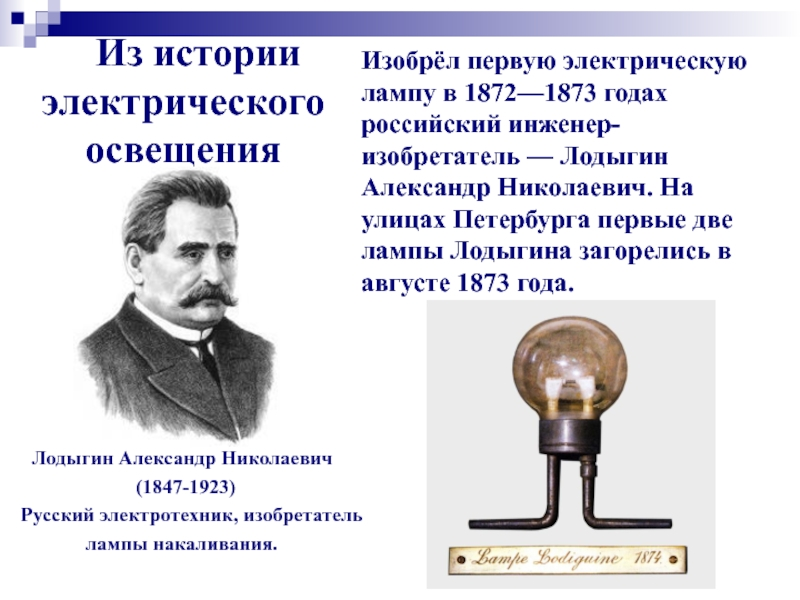 Из истории электрического освещения

Изобрёл первую электрическую лампу в 1872—1873 годах российский инженер-изобретатель — Лодыгин Александр Николаевич. На улицах Петербурга первые две лампы Лодыгина загорелись в августе 1873 года.

Лодыгин Александр Николаевич
(1847-1923)
Русский электротехник, изобретатель лампы накаливания.

Lampe Lodiguine 1874.